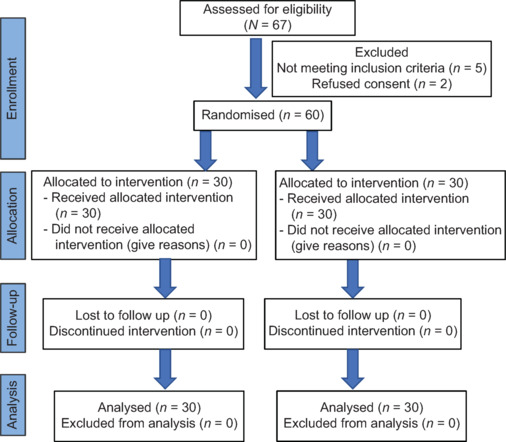 Enrollment

Assessed for eligibility ($N$ = 67)

Excluded
Not meeting inclusion criteria ($n$ = 5)
Refused consent ($n$ = 2)

Randomised ($n$ = 60)

Allocation

Allocated to intervention ($n$ = 30)
- Received allocated intervention ($n$ = 30)
- Did not receive allocated intervention (give reasons) ($n$ = 0)

Allocated to intervention ($n$ = 30)
- Received allocated intervention ($n$ = 30)
- Did not receive allocated intervention (give reasons) ($n$ = 0)

Follow-up

Lost to follow up ($n$ = 0)
Discontinued intervention ($n$ = 0)

Lost to follow up ($n$ = 0)
Discontinued intervention ($n$ = 0)

Analysis

Analysed ($n$ = 30)
Excluded from analysis ($n$ = 0)

Analysed ($n$ = 30)
Excluded from analysis ($n$ = 0)